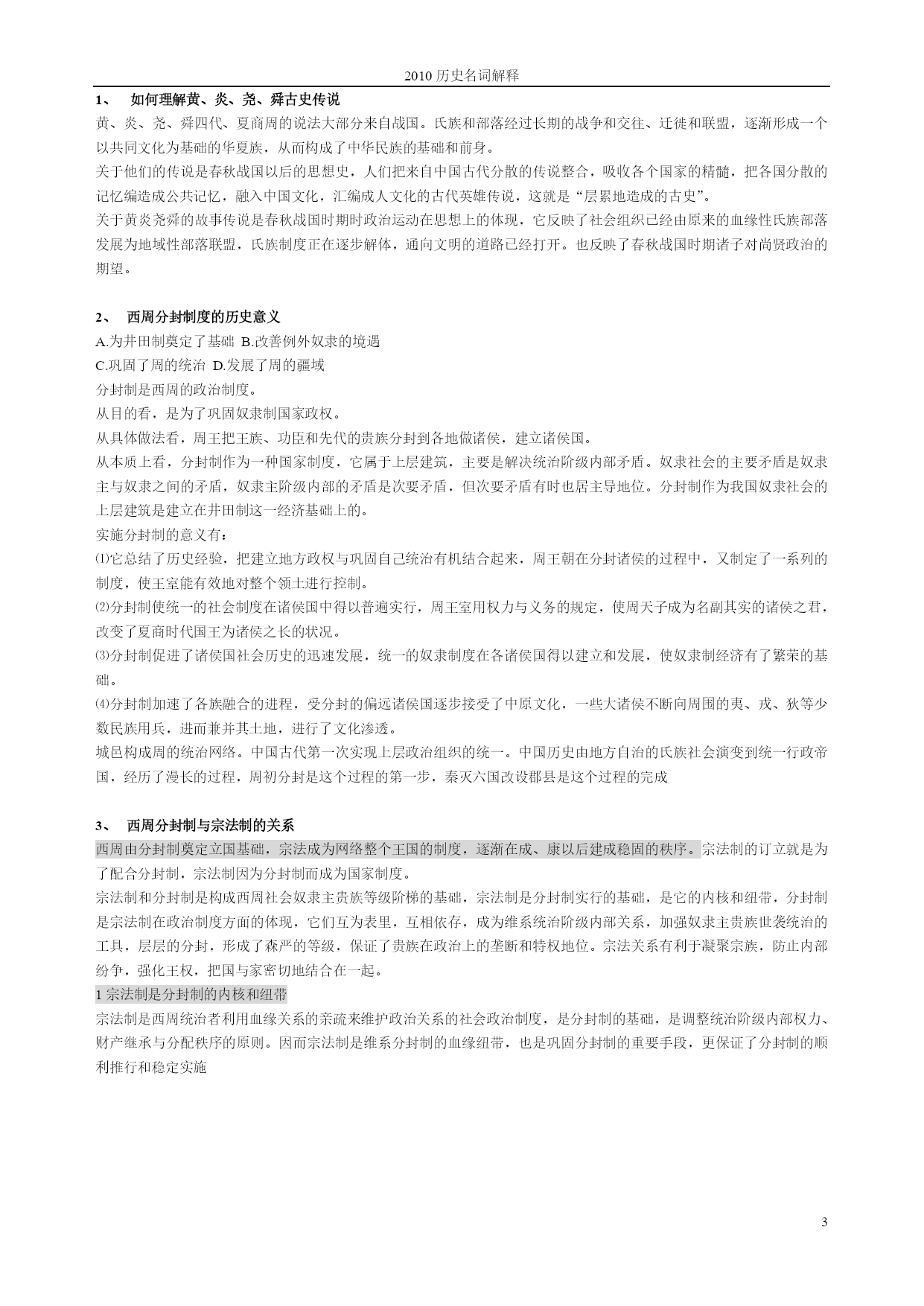 2010 历史名词解释

1、 如何理解黄、炎、尧、舜古史传说

黄、炎、尧、舜四代、夏商周的说法大部分来自战国。氏族和部落经过长期的战争和交往、迁徙和联盟，逐渐形成一个以共同文化为基础的华夏族，从而构成了中华民族的基础和前身。

关于他们的传说是春秋战国以后的思想史，人们把来自中国古代分散的传说整合，吸收各个国家的精髓，把各国分散的记忆编造成公共记忆，融入中国文化，汇编成人文化的古代英雄传说，这就是“层累地造成的古史”。

关于黄炎尧舜的故事传说是春秋战国时期时政治运动在思想上的体现，它反映了社会组织已经由原来的血缘性氏族部落发展为地域性部落联盟，氏族制度正在逐步解体，通向文明的道路已经打开。也反映了春秋战国时期诸子对尚贤政治的期望。

2、 西周分封制度的历史意义

A.为井田制奠定了基础 B.改善例外奴隶的境遇

C.巩固了周的统治 D.发展了周的疆域

分封制是西周的政治制度。

从目的看，是为了巩固奴隶制国家政权。

从具体做法看，周王把王族、功臣和先代的贵族分封到各地做诸侯，建立诸侯国。

从本质上看，分封制作为一种国家制度，它属于上层建筑，主要是解决统治阶级内部矛盾。奴隶社会的主要矛盾是奴隶主与奴隶之间的矛盾，奴隶主阶级内部的矛盾是次要矛盾，但次要矛盾有时也居主导地位。分封制作为我国奴隶社会的上层建筑是建立在井田制这一经济基础上的。

实施分封制的意义有：

⑴它总结了历史经验，把建立地方政权与巩固自己统治有机结合起来，周王朝在分封诸侯的过程中，又制定了一系列的制度，使王室能有效地对整个领土进行控制。

⑵分封制使统一的社会制度在诸侯国中得以普遍实行，周王室用权力与义务的规定，使周天子成为名副其实的诸侯之君，改变了夏商时代国王为诸侯之长的状况。

⑶分封制促进了诸侯国社会历史的迅速发展，统一的奴隶制度在各诸侯国得以建立和发展，使奴隶制经济有了繁荣的基础。

⑷分封制加速了各族融合的进程，受分封的偏远诸侯国逐步接受了中原文化，一些大诸侯不断向周围的夷、戎、狄等少数民族用兵，进而兼并其土地，进行了文化渗透。

城邑构成周的统治网络。中国古代第一次实现上层政治组织的统一。中国历史由地方自治的氏族社会演变到统一行政帝国，经历了漫长的过程，周初分封是这个过程的第一步，秦灭六国改设郡县是这个过程的完成

3、 西周分封制与宗法制的关系

西周由分封制奠定立国基础，宗法成为网络整个王国的制度，逐渐在成、康以后建成稳固的秩序。宗法制的订立就是为了配合分封制，宗法制因为分封制而成为国家制度。

宗法制和分封制是构成西周社会奴隶主贵族等级阶梯的基础，宗法制是分封制实行的基础，是它的内核和纽带，分封制是宗法制在政治制度方面的体现，它们互为表里，互相依存，成为维系统治阶级内部关系，加强奴隶主贵族世袭统治的工具，层层的分封，形成了森严的等级，保证了贵族在政治上的垄断和特权地位。宗法关系有利于凝聚宗族，防止内部纷争，强化王权，把国与家密切地结合在一起。

1 宗法制是分封制的内核和纽带

宗法制是西周统治者利用血缘关系的亲疏来维护政治关系的社会政治制度，是分封制的基础，是调整统治阶级内部权力、财产继承与分配秩序的原则。因而宗法制是维系分封制的血缘纽带，也是巩固分封制的重要手段，更保证了分封制的顺利推行和稳定实施

3